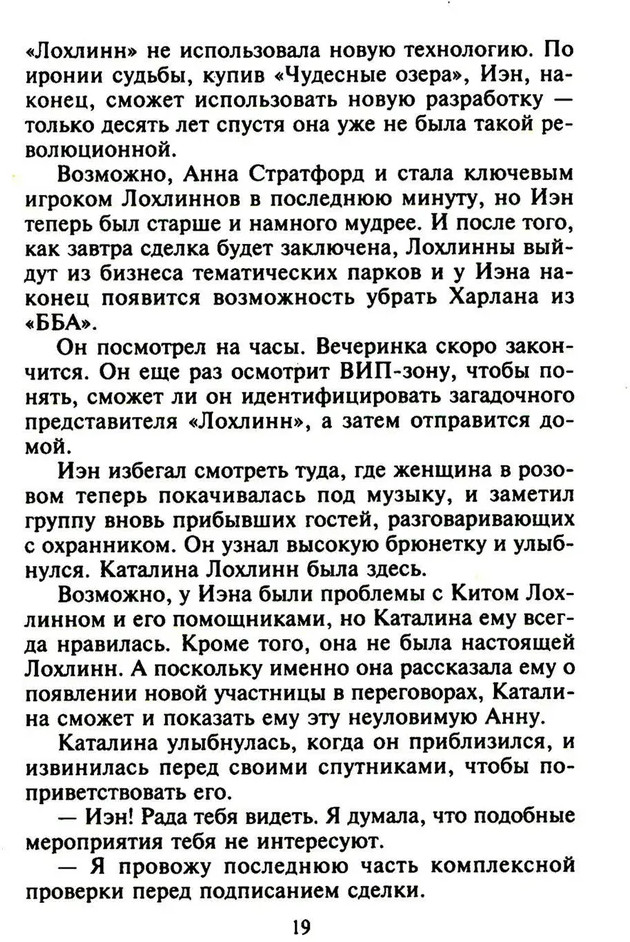 «Лохлинн» не использовала новую технологию. По иронии судьбы, купив «Чудесные озера», Иэн, наконец, сможет использовать новую разработку — только десять лет спустя она уже не была такой революционной.

Возможно, Анна Стратфорд и стала ключевым игроком Лохлиннов в последнюю минуту, но Иэн теперь был старше и намного мудрее. И после того, как завтра сделка будет заключена, Лохлинны выйдут из бизнеса тематических парков и у Иэна наконец появится возможность убрать Харлана из «ББА».

Он посмотрел на часы. Вечеринка скоро закончится. Он еще раз осмотрит ВИП-зону, чтобы понять, сможет ли он идентифицировать загадочного представителя «Лохлинн», а затем отправится домой.

Иэн избегал смотреть туда, где женщина в розовом теперь покачивалась под музыку, и заметил группу вновь прибывших гостей, разговаривающих с охранником. Он узнал высокую брюнетку и улыбнулся. Каталина Лохлинн была здесь.

Возможно, у Иэна были проблемы с Китом Лохлинном и его помощниками, но Каталина ему всегда нравилась. Кроме того, она не была настоящей Лохлинн. А поскольку именно она рассказала ему о появлении новой участницы в переговорах, Каталина сможет и показать ему эту неуловимую Анну.

Каталина улыбнулась, когда он приблизился, и извинилась перед своими спутниками, чтобы поприветствовать его.

— Иэн! Рада тебя видеть. Я думала, что подобные мероприятия тебя не интересуют.

— Я провожу последнюю часть комплексной проверки перед подписанием сделки.

19